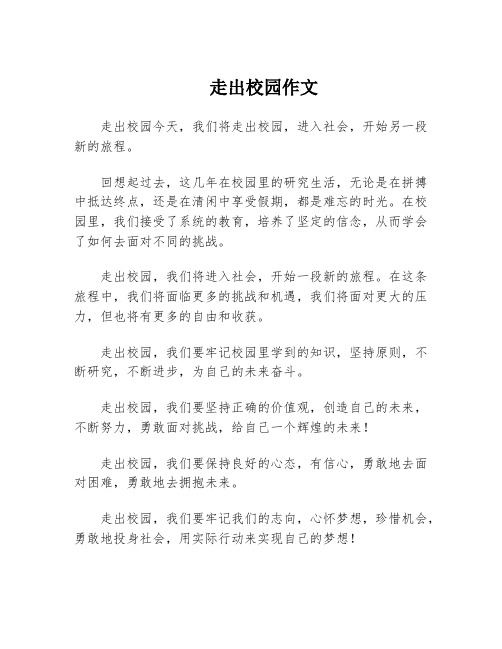 走出校园作文

走出校园今天，我们将走出校园，进入社会，开始另一段新的旅程。

回想起过去，这几年在校园里的研究生活，无论是在拼搏中抵达终点，还是在清闲中享受假期，都是难忘的时光。在校园里，我们接受了系统的教育，培养了坚定的信念，从而学会了如何去面对不同的挑战。

走出校园，我们将进入社会，开始一段新的旅程。在这条旅程中，我们将面临更多的挑战和机遇，我们将面对更大的压力，但也将有更多的自由和收获。

走出校园，我们要牢记校园里学到的知识，坚持原则，不断研究，不断进步，为自己的未来奋斗。

走出校园，我们要坚持正确的价值观，创造自己的未来，不断努力，勇敢面对挑战，给自己一个辉煌的未来！

走出校园，我们要保持良好的心态，有信心，勇敢地去面对困难，勇敢地去拥抱未来。

走出校园，我们要牢记我们的志向，心怀梦想，珍惜机会，勇敢地投身社会，用实际行动来实现自己的梦想！